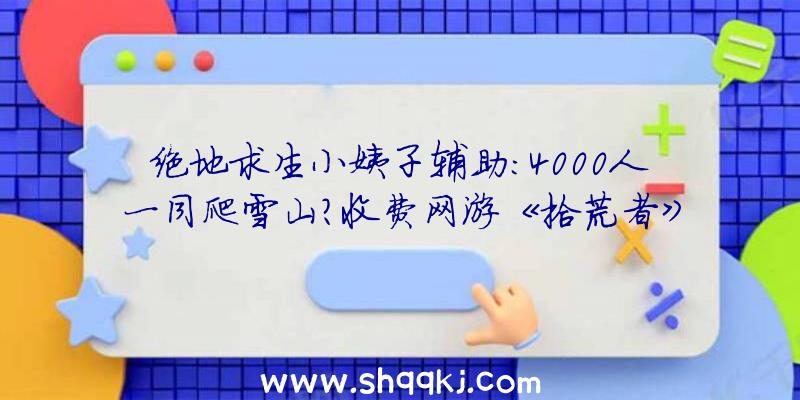 绝地求生小姨子辅助：4000人一同爬雪山？收费网游《拾荒者》

www.shqqkj.com